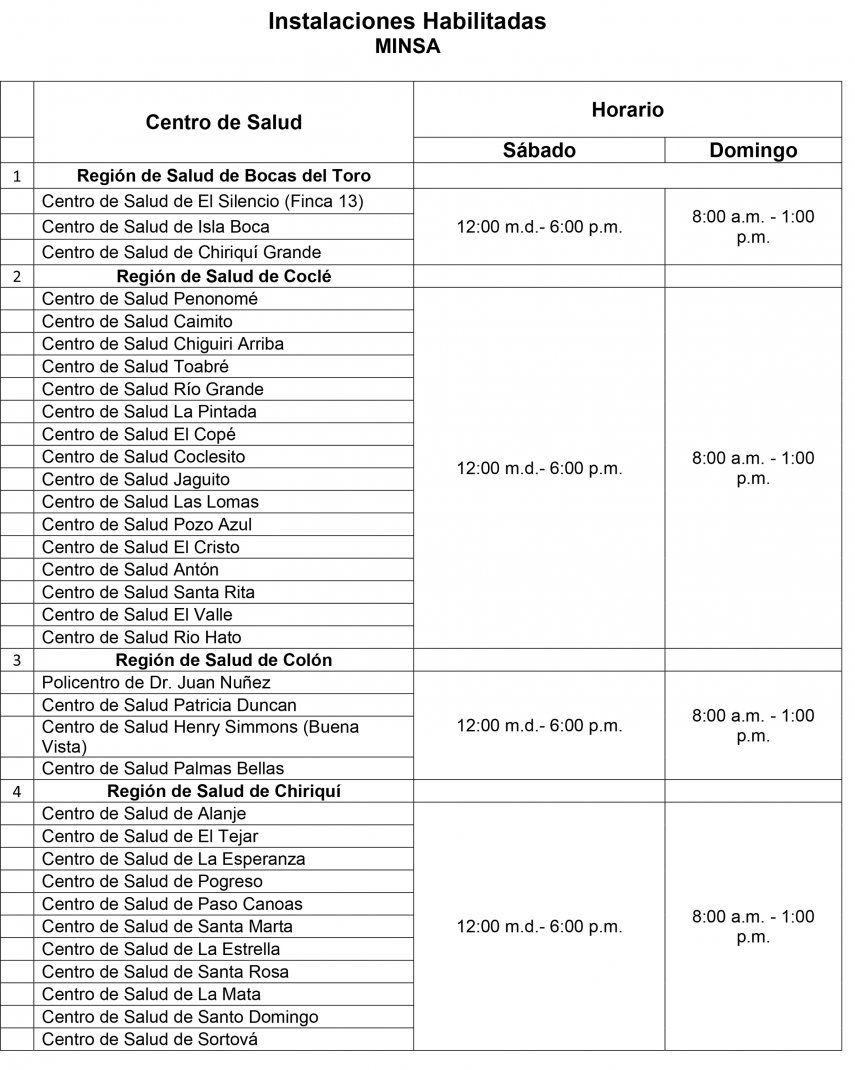 Instalaciones Habilitadas
MINSA

|  | Centro de Salud | Horario |  |
|---|---|---|---|
|  |  | Sábado | Domingo |
| 1 | Región de Salud de Bocas del Toro |  |  |
|  | Centro de Salud de El Silencio (Finca 13) | 12:00 m.d.- 6:00 p.m. | 8:00 a.m. - 1:00 p.m. |
|  | Centro de Salud de Isla Boca |  |  |
|  | Centro de Salud de Chiriquí Grande |  |  |
| 2 | Región de Salud de Coclé |  |  |
|  | Centro de Salud Penonomé | 12:00 m.d.- 6:00 p.m. | 8:00 a.m. - 1:00 p.m. |
|  | Centro de Salud Caimito |  |  |
|  | Centro de Salud Chiguiri Arriba |  |  |
|  | Centro de Salud Toabré |  |  |
|  | Centro de Salud Río Grande |  |  |
|  | Centro de Salud La Pintada |  |  |
|  | Centro de Salud El Copé |  |  |
|  | Centro de Salud Coclesito |  |  |
|  | Centro de Salud Jaguito |  |  |
|  | Centro de Salud Las Lomas |  |  |
|  | Centro de Salud Pozo Azul |  |  |
|  | Centro de Salud El Cristo |  |  |
|  | Centro de Salud Antón |  |  |
|  | Centro de Salud Santa Rita |  |  |
|  | Centro de Salud El Valle |  |  |
|  | Centro de Salud Rio Hato |  |  |
| 3 | Región de Salud de Colón |  |  |
|  | Policentro de Dr. Juan Nuñez | 12:00 m.d.- 6:00 p.m. | 8:00 a.m. - 1:00 p.m. |
|  | Centro de Salud Patricia Duncan |  |  |
|  | Centro de Salud Henry Simmons (Buena Vista) |  |  |
|  | Centro de Salud Palmas Bellas |  |  |
| 4 | Región de Salud de Chiriquí |  |  |
|  | Centro de Salud de Alanje | 12:00 m.d.- 6:00 p.m. | 8:00 a.m. - 1:00 p.m. |
|  | Centro de Salud de El Tejar |  |  |
|  | Centro de Salud de La Esperanza |  |  |
|  | Centro de Salud de Pogreso |  |  |
|  | Centro de Salud de Paso Canoas |  |  |
|  | Centro de Salud de Santa Marta |  |  |
|  | Centro de Salud de La Estrella |  |  |
|  | Centro de Salud de Santa Rosa |  |  |
|  | Centro de Salud de La Mata |  |  |
|  | Centro de Salud de Santo Domingo |  |  |
|  | Centro de Salud de Sortová |  |  |